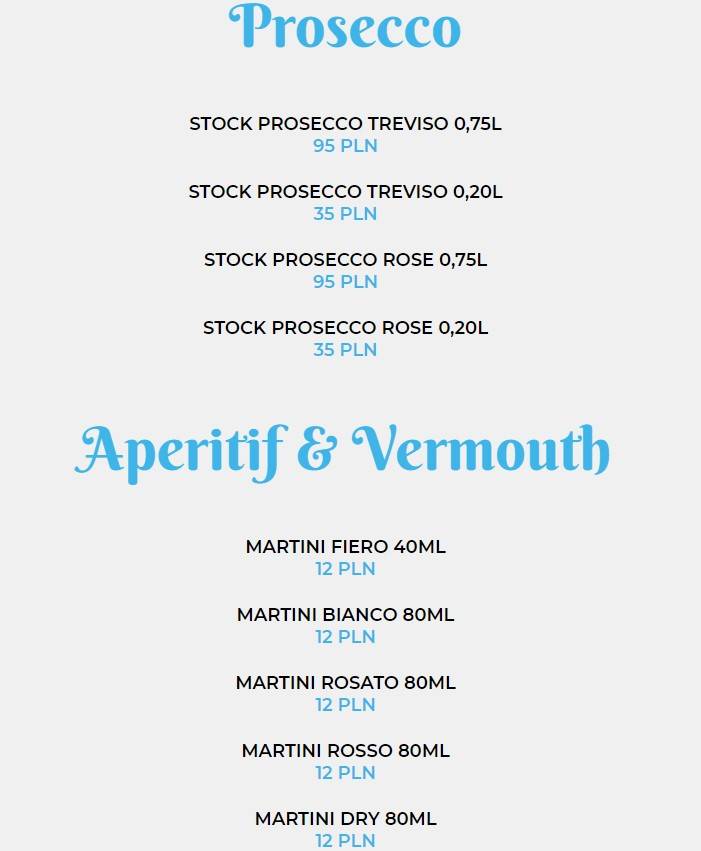 Prosecco

STOCK PROSECCO TREVISO 0,75L
95 PLN

STOCK PROSECCO TREVISO 0,20L
35 PLN

STOCK PROSECCO ROSE 0,75L
95 PLN

STOCK PROSECCO ROSE 0,20L
35 PLN

Aperitif & Vermouth

MARTINI FIERO 40ML
12 PLN

MARTINI BIANCO 80ML
12 PLN

MARTINI ROSATO 80ML
12 PLN

MARTINI ROSSO 80ML
12 PLN

MARTINI DRY 80ML
12 PLN